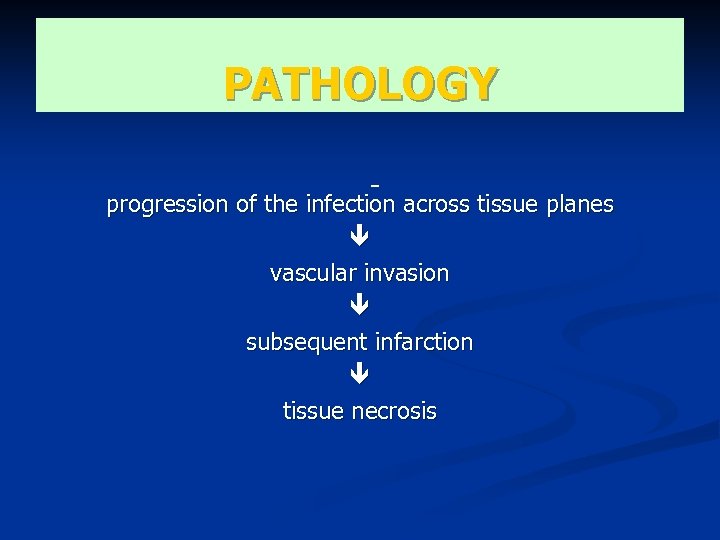 PATHOLOGY

-
progression of the infection across tissue planes
↓
vascular invasion
↓
subsequent infarction
↓
tissue necrosis